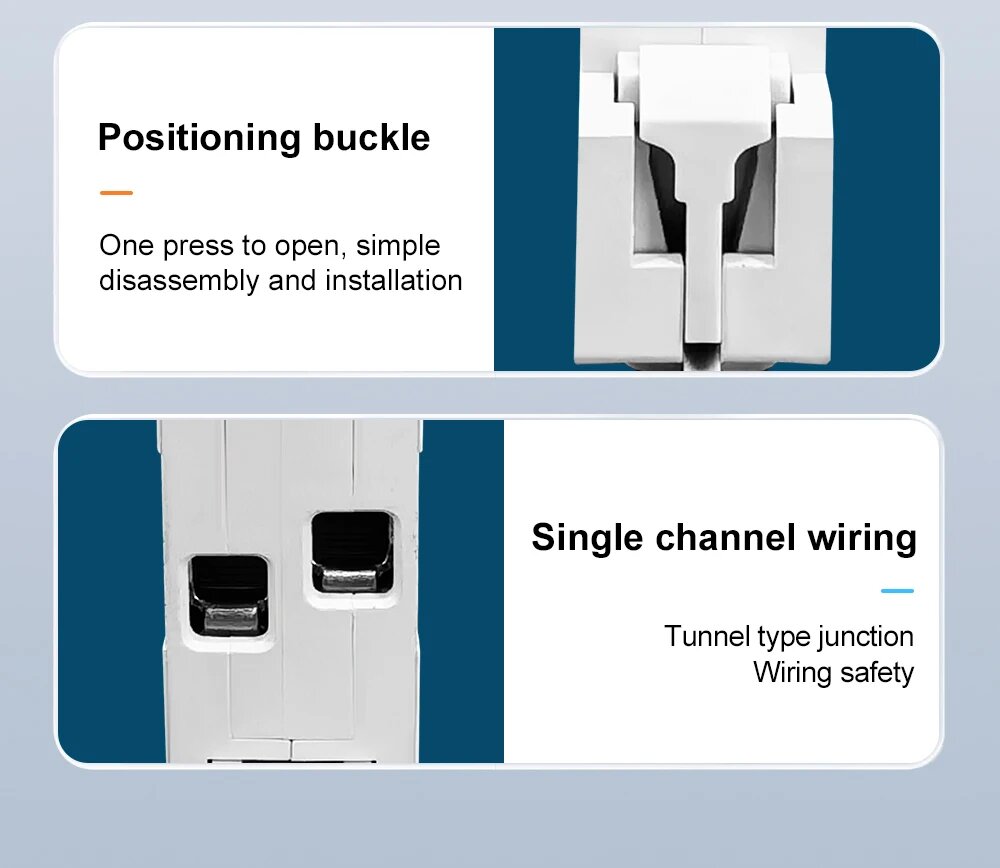 Positioning buckle

One press to open, simple disassembly and installation

Single channel wiring

Tunnel type junction
Wiring safety